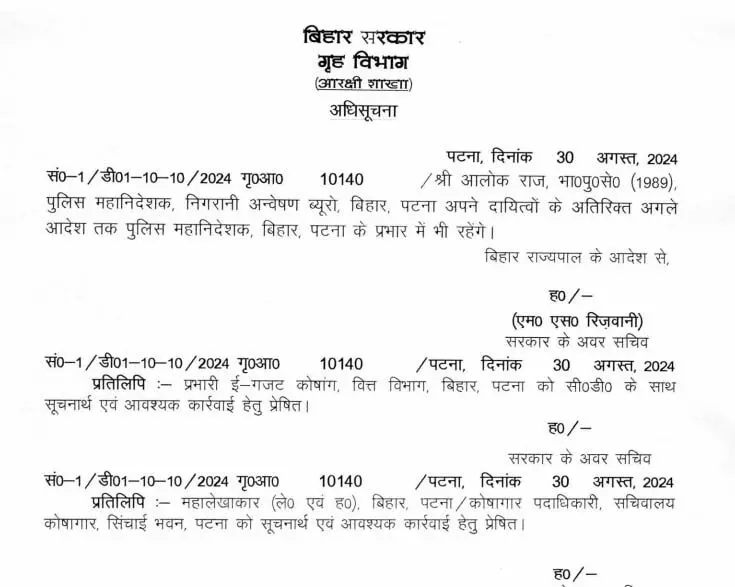 बिहार सरकार
गृह विभाग
(आरक्षी शाखा)
अधिसूचना

पटना, दिनांक 30 अगस्त, 2024

सं0–1/डी01–10–10/2024 गृ0आ0 10140 /श्री आलोक राज, भा0पु0से0 (1989), पुलिस महानिदेशक, निगरानी अन्वेषण ब्यूरो, बिहार, पटना अपने दायित्वों के अतिरिक्त अगले आदेश तक पुलिस महानिदेशक, बिहार, पटना के प्रभार में भी रहेंगे।

बिहार राज्यपाल के आदेश से,

ह0/–
(एम0 एस0 रिज़वानी)
सरकार के अवर सचिव

सं0–1/डी01–10–10/2024 गृ0आ0 10140 /पटना, दिनांक 30 अगस्त, 2024

प्रतिलिपि :– प्रभारी ई–गजट कोषांग, वित्त विभाग, बिहार, पटना को सी0डी0 के साथ सूचनार्थ एवं आवश्यक कार्रवाई हेतु प्रेषित।

ह0/–
सरकार के अवर सचिव

सं0–1/डी01–10–10/2024 गृ0आ0 10140 /पटना, दिनांक 30 अगस्त, 2024

प्रतिलिपि :– महालेखाकार (ले0 एवं ह0), बिहार, पटना/कोषागार पदाधिकारी, सचिवालय कोषागार, सिंचाई भवन, पटना को सूचनार्थ एवं आवश्यक कार्रवाई हेतु प्रेषित।

ह0/–